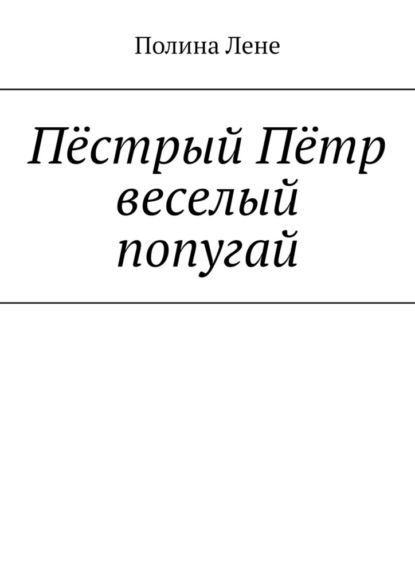 Полина Лене

Пёстрый Пётр веселый попугай